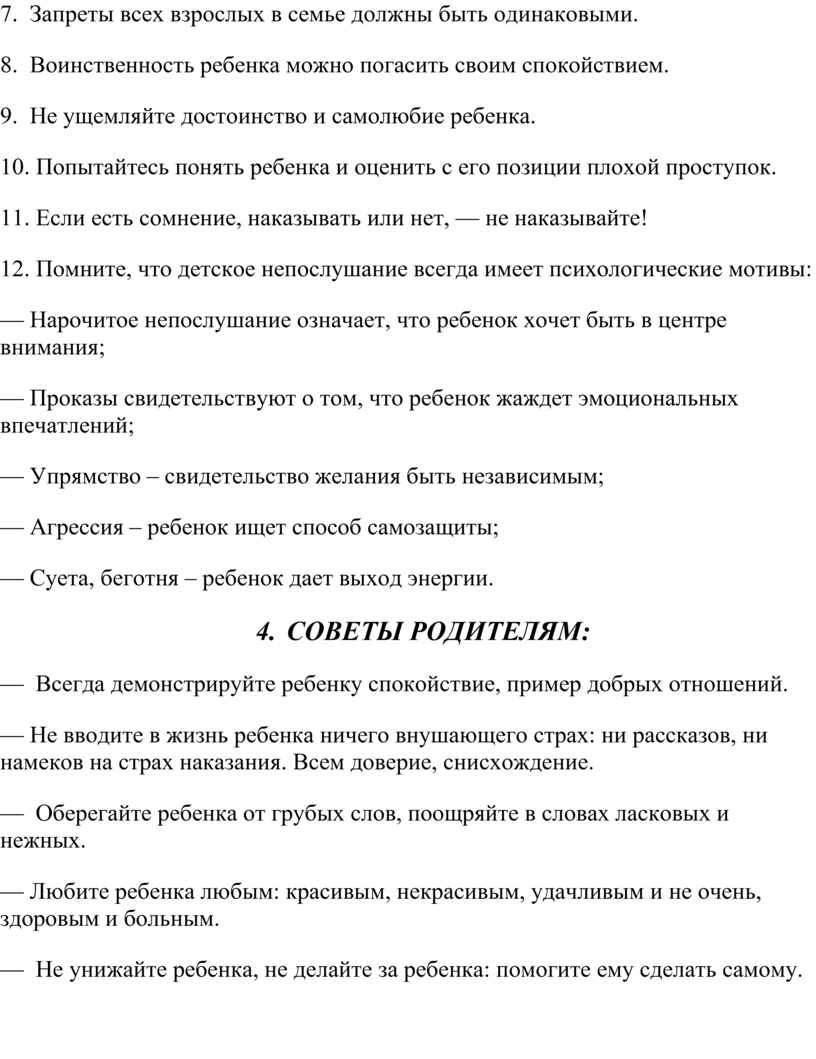 7. Запреты всех взрослых в семье должны быть одинаковыми.

8. Воинственность ребенка можно погасить своим спокойствием.

9. Не ущемляйте достоинство и самолюбие ребенка.

10. Попытайтесь понять ребенка и оценить с его позиции плохой проступок.

11. Если есть сомнение, наказывать или нет, — не наказывайте!

12. Помните, что детское непослушание всегда имеет психологические мотивы:

— Нарочитое непослушание означает, что ребенок хочет быть в центре внимания;

— Проказы свидетельствуют о том, что ребенок жаждет эмоциональных впечатлений;

— Упрямство – свидетельство желания быть независимым;

— Агрессия – ребенок ищет способ самозащиты;

— Суета, беготня – ребенок дает выход энергии.

4. СОВЕТЫ РОДИТЕЛЯМ:

— Всегда демонстрируйте ребенку спокойствие, пример добрых отношений.

— Не вводите в жизнь ребенка ничего внушающего страх: ни рассказов, ни намеков на страх наказания. Всем доверие, снисхождение.

— Оберегайте ребенка от грубых слов, поощряйте в словах ласковых и нежных.

— Любите ребенка любым: красивым, некрасивым, удачливым и не очень, здоровым и больным.

— Не унижайте ребенка, не делайте за ребенка: помогите ему сделать самому.